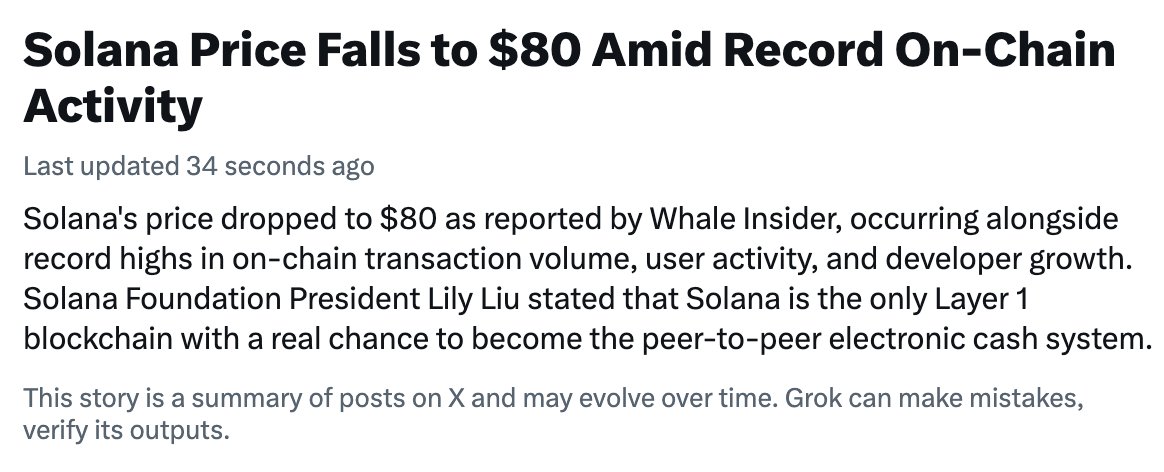 Solana Price Falls to \$80 Amid Record On-Chain Activity

Last updated 34 seconds ago

Solana's price dropped to \$80 as reported by Whale Insider, occurring alongside record highs in on-chain transaction volume, user activity, and developer growth. Solana Foundation President Lily Liu stated that Solana is the only Layer 1 blockchain with a real chance to become the peer-to-peer electronic cash system.

This story is a summary of posts on X and may evolve over time. Grok can make mistakes, verify its outputs.